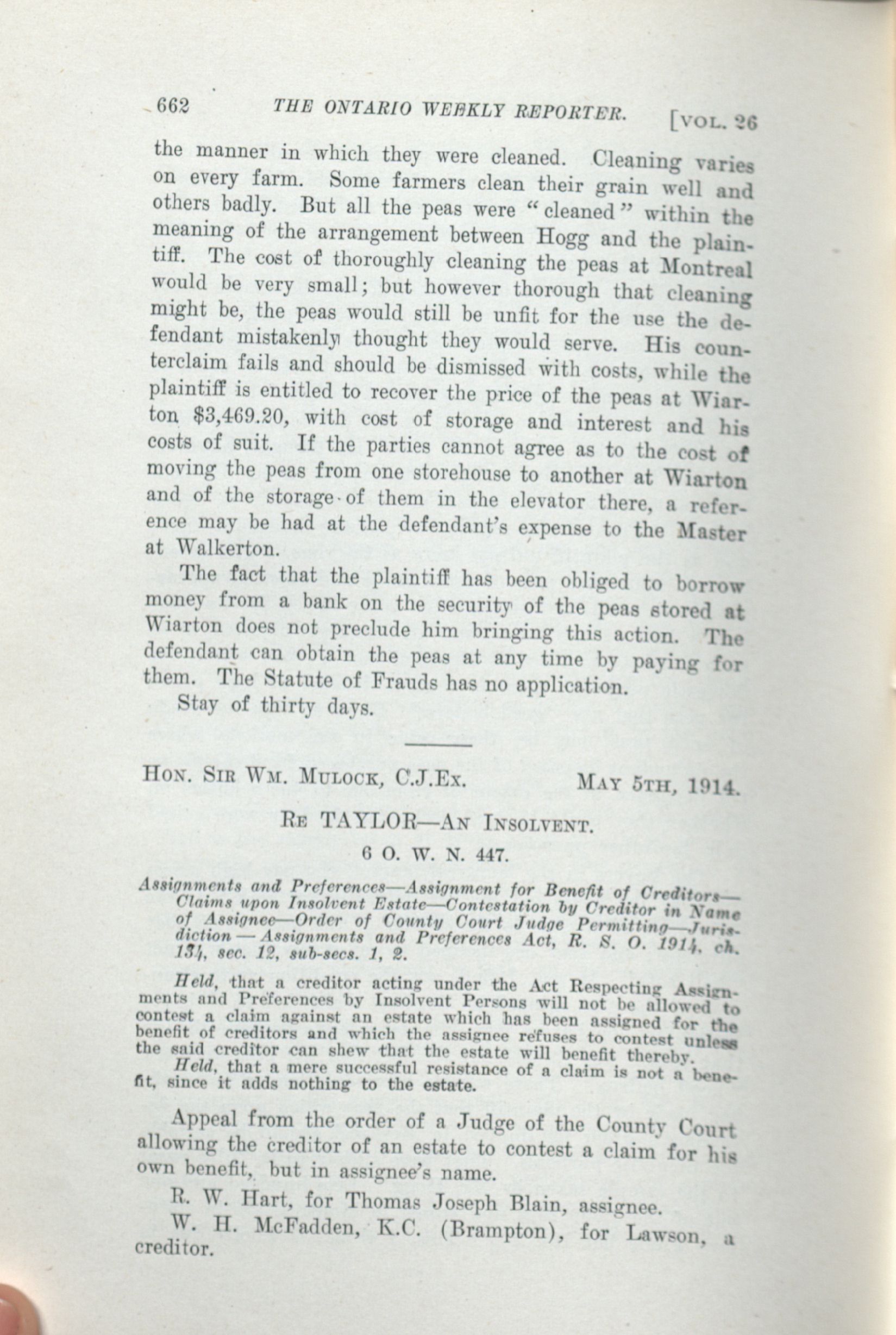 662 THE ONTARIO WEEKLY REPORTER. [VOL. 26

the manner in which they were cleaned. Cleaning varies on every farm. Some farmers clean their grain well and others badly. But all the peas were "cleaned" within the meaning of the arrangement between Hogg and the plaintiff. The cost of thoroughly cleaning the peas at Montreal would be very small; but however thorough that cleaning might be, the peas would still be unfit for the use the defendant mistakenly thought they would serve. His counterclaim fails and should be dismissed with costs, while the plaintiff is entitled to recover the price of the peas at Wiarton $3,469.20, with cost of storage and interest and his costs of suit. If the parties cannot agree as to the cost of moving the peas from one storehouse to another at Wiarton and of the storage of them in the elevator there, a reference may be had at the defendant's expense to the Master at Walkerton.

The fact that the plaintiff has been obliged to borrow money from a bank on the security of the peas stored at Wiarton does not preclude him bringing this action. The defendant can obtain the peas at any time by paying for them. The Statute of Frauds has no application.

Stay of thirty days.

HON. SIR WM. MULOCK, C.J.EX. MAY 5TH, 1914.

RE TAYLOR—AN INSOLVENT.

6 O. W. N. 447.

Assignments and Preferences—Assignment for Benefit of Creditors—Claims upon Insolvent Estate—Contestation by Creditor in Name of Assignee—Order of County Court Judge Permitting—Jurisdiction—Assignments and Preferences Act, R. S. O. 1914, ch. 134, sec. 12, sub-secs. 1, 2.

Held, that a creditor acting under the Act Respecting Assignments and Preferences by Insolvent Persons will not be allowed to contest a claim against an estate which has been assigned for the benefit of creditors and which the assignee refuses to contest unless the said creditor can shew that the estate will benefit thereby.

Held, that a mere successful resistance of a claim is not a benefit, since it adds nothing to the estate.

Appeal from the order of a Judge of the County Court allowing the creditor of an estate to contest a claim for his own benefit, but in assignee's name.

R. W. Hart, for Thomas Joseph Blain, assignee.

W. H. McFadden, K.C. (Brampton), for Lawson, a creditor.